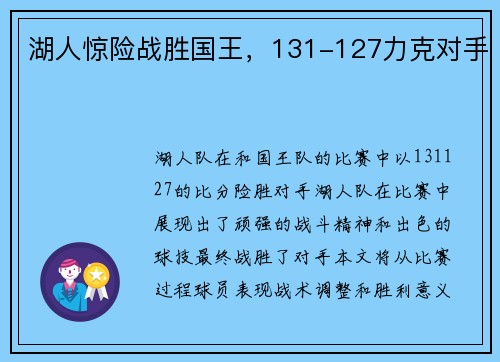 湖人惊险战胜国王，131-127力克对手

湖人队在和国王队的比赛中以131127的比分险胜对手湖人队在比赛中展现出了顽强的战斗精神和出色的球技最终战胜了对手本文将从比赛过程球员表现战术调整和胜利意义